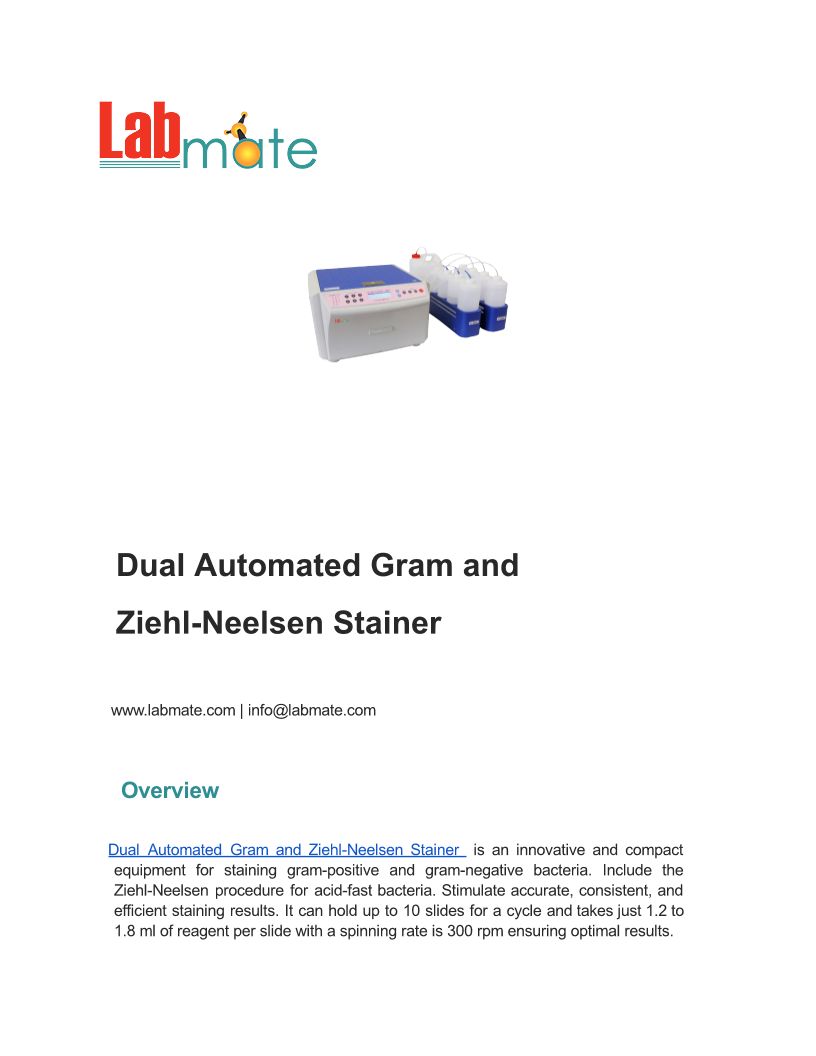 Labmate

Dual Automated Gram and Ziehl-Neelsen Stainer

www.labmate.com | info@labmate.com

Overview

Dual Automated Gram and Ziehl-Neelsen Stainer is an innovative and compact equipment for staining gram-positive and gram-negative bacteria. Include the Ziehl-Neelsen procedure for acid-fast bacteria. Stimulate accurate, consistent, and efficient staining results. It can hold up to 10 slides for a cycle and takes just 1.2 to 1.8 ml of reagent per slide with a spinning rate is 300 rpm ensuring optimal results.